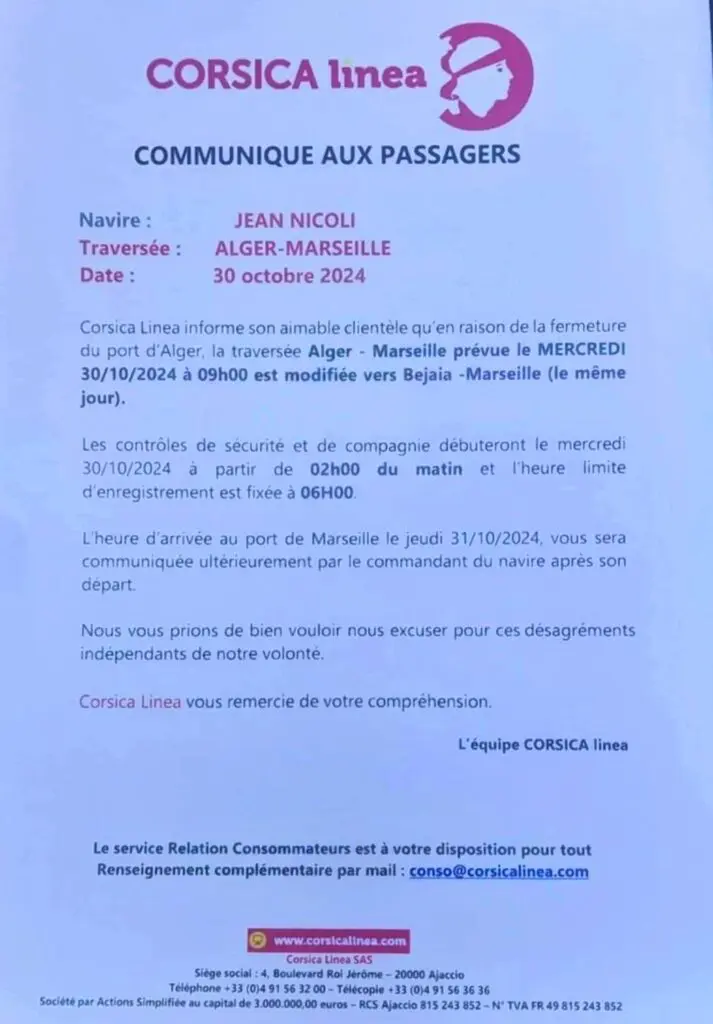 CORSICA linea

COMMUNIQUE AUX PASSAGERS

Navire : JEAN NICOLI
Traversée : ALGER-MARSEILLE
Date : 30 octobre 2024

Corsica Linea informe son aimable clientèle qu'en raison de la fermeture du port d'Alger, la traversée Alger - Marseille prévue le MERCREDI 30/10/2024 à 09h00 est modifiée vers Bejaia -Marseille (le même jour).

Les contrôles de sécurité et de compagnie débuteront le mercredi 30/10/2024 à partir de 02h00 du matin et l'heure limite d'enregistrement est fixée à 06H00.

L'heure d'arrivée au port de Marseille le jeudi 31/10/2024, vous sera communiquée ultérieurement par le commandant du navire après son départ.

Nous vous prions de bien vouloir nous excuser pour ces désagréments indépendants de notre volonté.

Corsica Linea vous remercie de votre compréhension.

L'équipe CORSICA linea

Le service Relation Consommateurs est à votre disposition pour tout Renseignement complémentaire par mail : conso@corsicalinea.com

www.corsicalinea.com
Corsica Linea SAS
Siège social : 4, Boulevard Roi Jérôme – 20000 Ajaccio
Téléphone +33 (0)4 91 56 32 00 – Télécopie +33 (0)4 91 56 36 36
Société par Actions Simplifiée au capital de 3.000.000,00 euros – RCS Ajaccio 815 243 852 – N° TVA FR 49 815 243 852